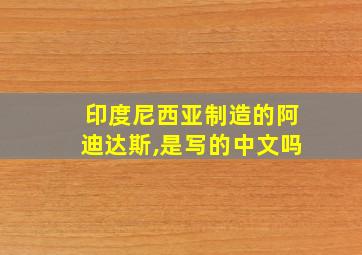 印度尼西亚制造的阿迪达斯,是写的中文吗